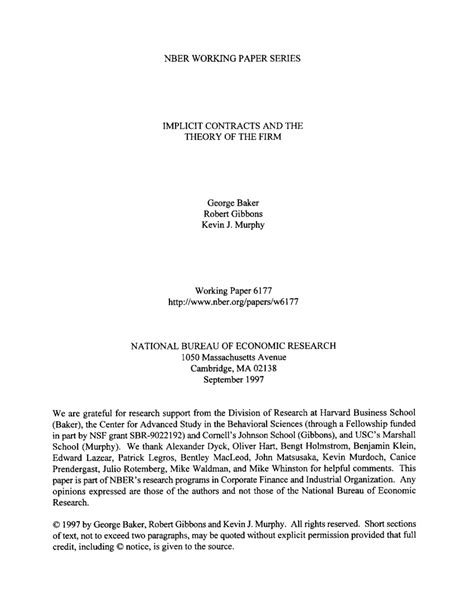 NBER WORKING PAPER SERIES

IMPLICIT CONTRACTS AND THE THEORY OF THE FIRM

George Baker
Robert Gibbons
Kevin J. Murphy

Working Paper 6177
http://www.nber.org/papers/w6177

NATIONAL BUREAU OF ECONOMIC RESEARCH
1050 Massachusetts Avenue
Cambridge, MA 02138
September 1997

We are grateful for research support from the Division of Research at Harvard Business School (Baker), the Center for Advanced Study in the Behavioral Sciences (through a Fellowship funded in part by NSF grant SBR-9022192) and Cornell's Johnson School (Gibbons), and USC's Marshall School (Murphy). We thank Alexander Dyck, Oliver Hart, Bengt Holmstrom, Benjamin Klein, Edward Lazear, Patrick Legros, Bentley MacLeod, John Matsusaka, Kevin Murdoch, Canice Prendergast, Julio Rotemberg, Mike Waldman, and Mike Whinston for helpful comments. This paper is part of NBER's research programs in Corporate Finance and Industrial Organization. Any opinions expressed are those of the authors and not those of the National Bureau of Economic Research.

© 1997 by George Baker, Robert Gibbons and Kevin J. Murphy. All rights reserved. Short sections of text, not to exceed two paragraphs, may be quoted without explicit permission provided that full credit, including © notice, is given to the source.